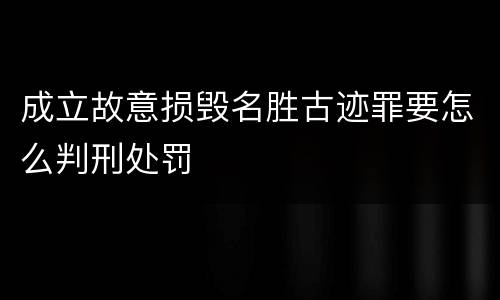 成立故意损毁名胜古迹罪要怎么判刑处罚